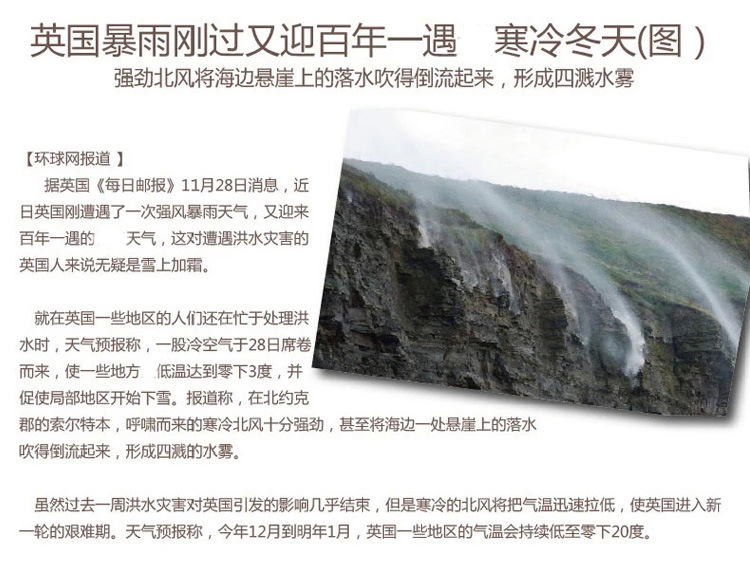 英国暴雨刚过又迎百年一遇 寒冷冬天(图)

强劲北风将海边悬崖上的落水吹得倒流起来，形成四溅水雾

【环球网报道】

据英国《每日邮报》11月28日消息，近日英国刚遭遇了一次强风暴雨天气，又迎来百年一遇的 天气，这对遭遇洪水灾害的英国人来说无疑是雪上加霜。

就在英国一些地区的人们还在忙于处理洪水时，天气预报称，一股冷空气于28日席卷而来，使一些地方 低温达到零下3度，并促使局部地区开始下雪。报道称，在北约克郡的索尔特本，呼啸而来的寒冷北风十分强劲，甚至将海边一处悬崖上的落水吹得倒流起来，形成四溅的水雾。

虽然过去一周洪水灾害对英国引发的影响几乎结束，但是寒冷的北风将把气温迅速拉低，使英国进入新一轮的艰难期。天气预报称，今年12月到明年1月，英国一些地区的气温会持续低至零下20度。